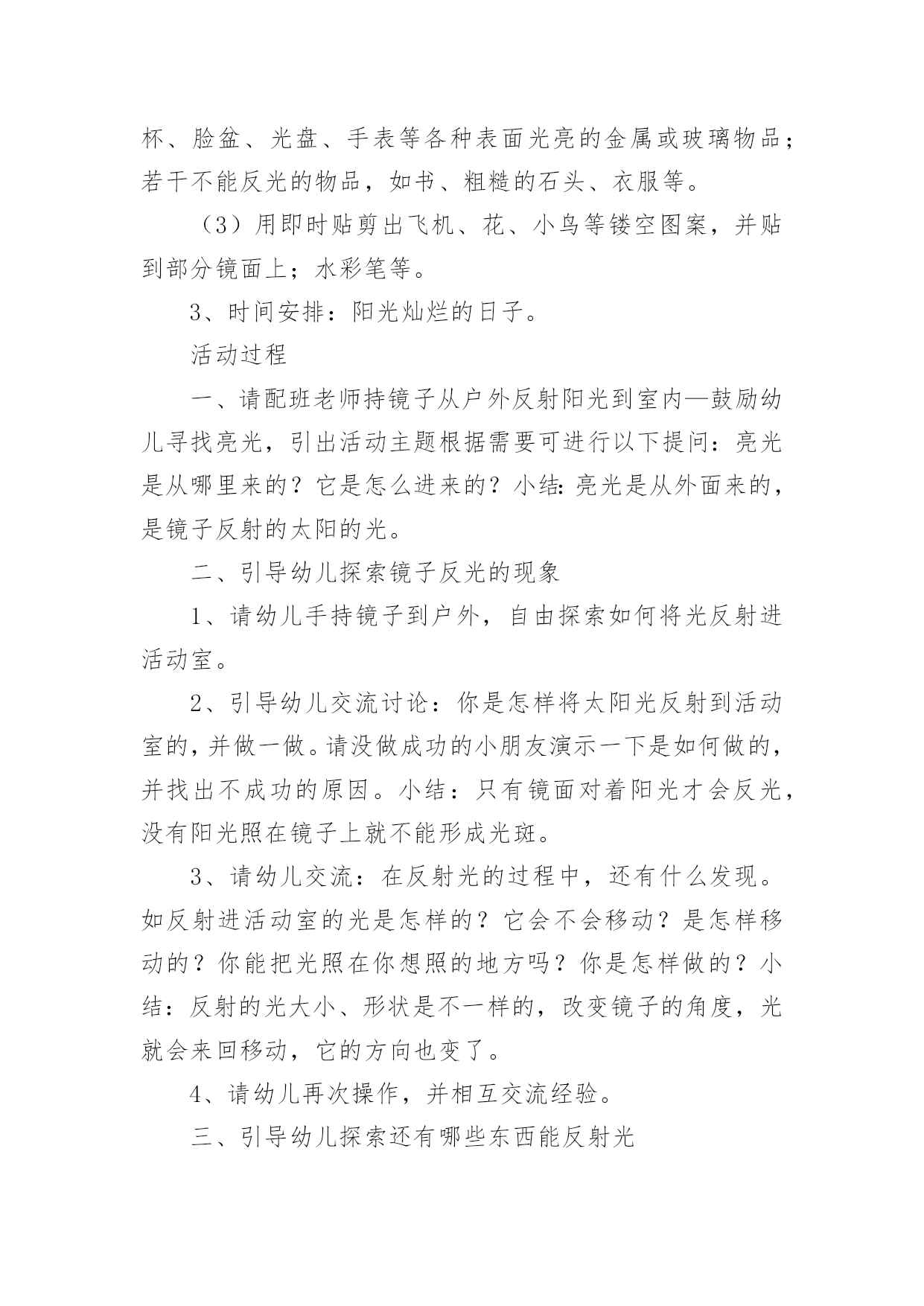 杯、脸盆、光盘、手表等各种表面光亮的金属或玻璃物品；若干不能反光的物品，如书、粗糙的石头、衣服等。

（3）用即时贴剪出飞机、花、小鸟等镂空图案，并贴到部分镜面上；水彩笔等。

3、时间安排：阳光灿烂的日子。

活动过程

一、请配班老师持镜子从户外反射阳光到室内—鼓励幼儿寻找亮光，引出活动主题根据需要可进行以下提问：亮光是从哪里来的？它是怎么进来的？小结：亮光是从外面来的，是镜子反射的太阳的光。

二、引导幼儿探索镜子反光的现象

1、请幼儿手持镜子到户外，自由探索如何将光反射进活动室。

2、引导幼儿交流讨论：你是怎样将太阳光反射到活动室的，并做一做。请没做成功的小朋友演示一下是如何做的，并找出不成功的原因。小结：只有镜面对着阳光才会反光，没有阳光照在镜子上就不能形成光斑。

3、请幼儿交流：在反射光的过程中，还有什么发现。如反射进活动室的光是怎样的？它会不会移动？是怎样移动的？你能把光照在你想照的地方吗？你是怎样做的？小结：反射的光大小、形状是不一样的，改变镜子的角度，光就会来回移动，它的方向也变了。

4、请幼儿再次操作，并相互交流经验。

三、引导幼儿探索还有哪些东西能反射光